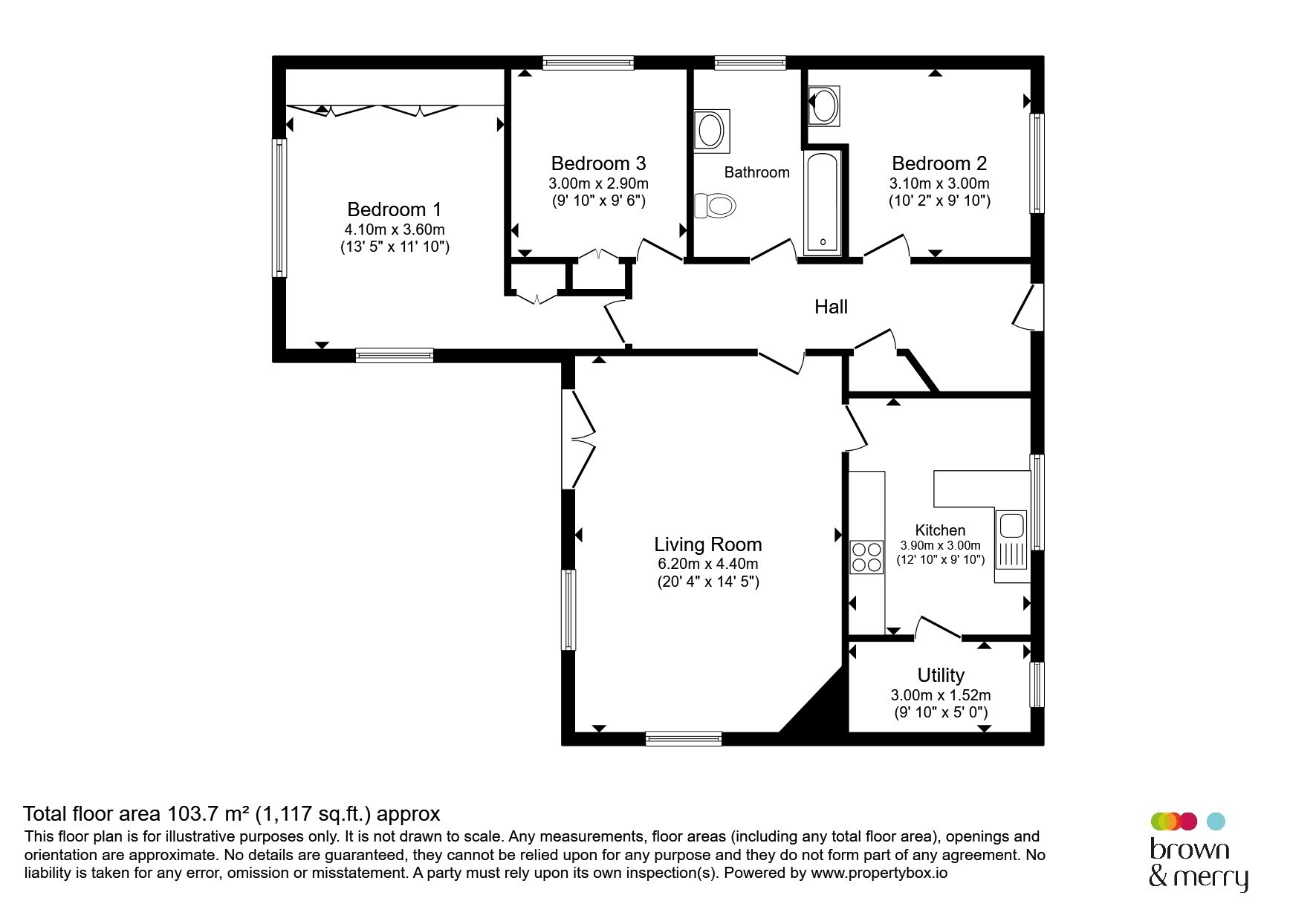 Bedroom 1
4.10m x 3.60m
(13' 5" x 11' 10")

Bedroom 3
3.00m x 2.90m
(9' 10" x 9' 6")

Bathroom

Bedroom 2
3.10m x 3.00m
(10' 2" x 9' 10")

Hall

Living Room
6.20m x 4.40m
(20' 4" x 14' 5")

Kitchen
3.90m x 3.00m
(12' 10" x 9' 10")

Utility
3.00m x 1.52m
(9' 10" x 5' 0")

Total floor area 103.7 m² (1,117 sq.ft.) approx
This floor plan is for illustrative purposes only. It is not drawn to scale. Any measurements, floor areas (including any total floor area), openings and orientation are approximate. No details are guaranteed, they cannot be relied upon for any purpose and they do not form part of any agreement. No liability is taken for any error, omission or misstatement. A party must rely upon its own inspection(s). Powered by www.propertybox.io

brown & merry